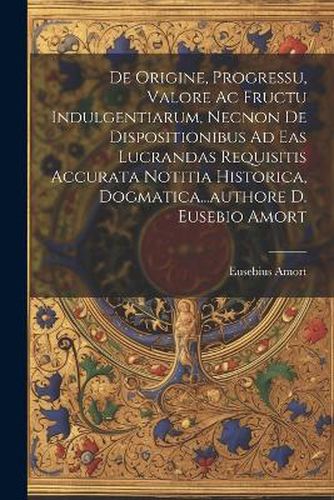 De Origine, Progressu, Valore Ac Fructu Indulgentiarum, Necnon De Dispositionibus Ad Eas Lucrandas Requisitis Accurata Notitia Historica, Dogmatica...authore D. Eusebio Amort

Eusebius Amort